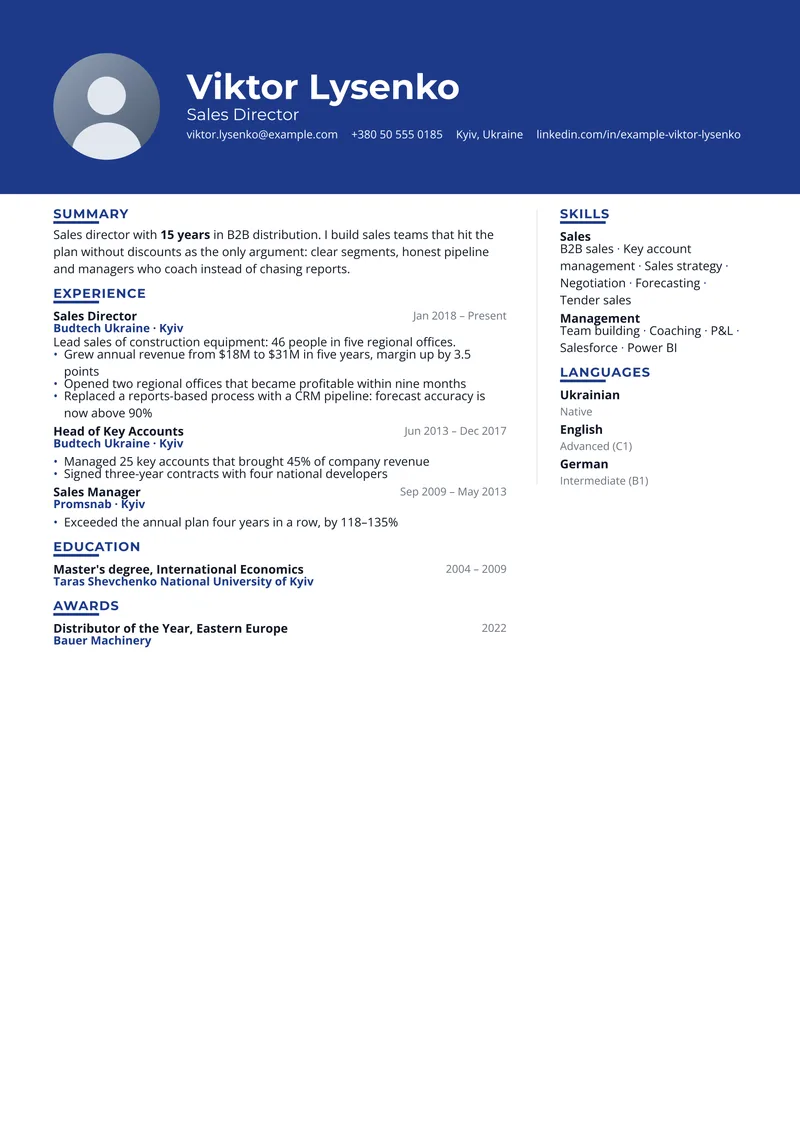 Viktor Lysenko
Sales Director
viktor.lysenko@example.com +380 50 555 0185 Kyiv, Ukraine linkedin.com/in/example-viktor-lysenko

SUMMARY
Sales director with 15 years in B2B distribution. I build sales teams that hit the plan without discounts as the only argument: clear segments, honest pipeline and managers who coach instead of chasing reports.

EXPERIENCE
Sales Director
Jan 2018 – Present
Budtech Ukraine · Kyiv
Lead sales of construction equipment: 46 people in five regional offices.
• Grew annual revenue from $18M to $31M in five years, margin up by 3.5 points
• Opened two regional offices that became profitable within nine months
• Replaced a reports-based process with a CRM pipeline: forecast accuracy is now above 90%

Head of Key Accounts
Jun 2013 – Dec 2017
Budtech Ukraine · Kyiv
• Managed 25 key accounts that brought 45% of company revenue
• Signed three-year contracts with four national developers

Sales Manager
Sep 2009 – May 2013
Promsnab · Kyiv
• Exceeded the annual plan four years in a row, by 118–135%

EDUCATION
Master's degree, International Economics
2004 – 2009
Taras Shevchenko National University of Kyiv

AWARDS
Distributor of the Year, Eastern Europe
2022
Bauer Machinery

SKILLS
Sales
B2B sales · Key account management · Sales strategy · Negotiation · Forecasting · Tender sales
Management
Team building · Coaching · P&L · Salesforce · Power BI

LANGUAGES
Ukrainian
Native
English
Advanced (C1)
German
Intermediate (B1)